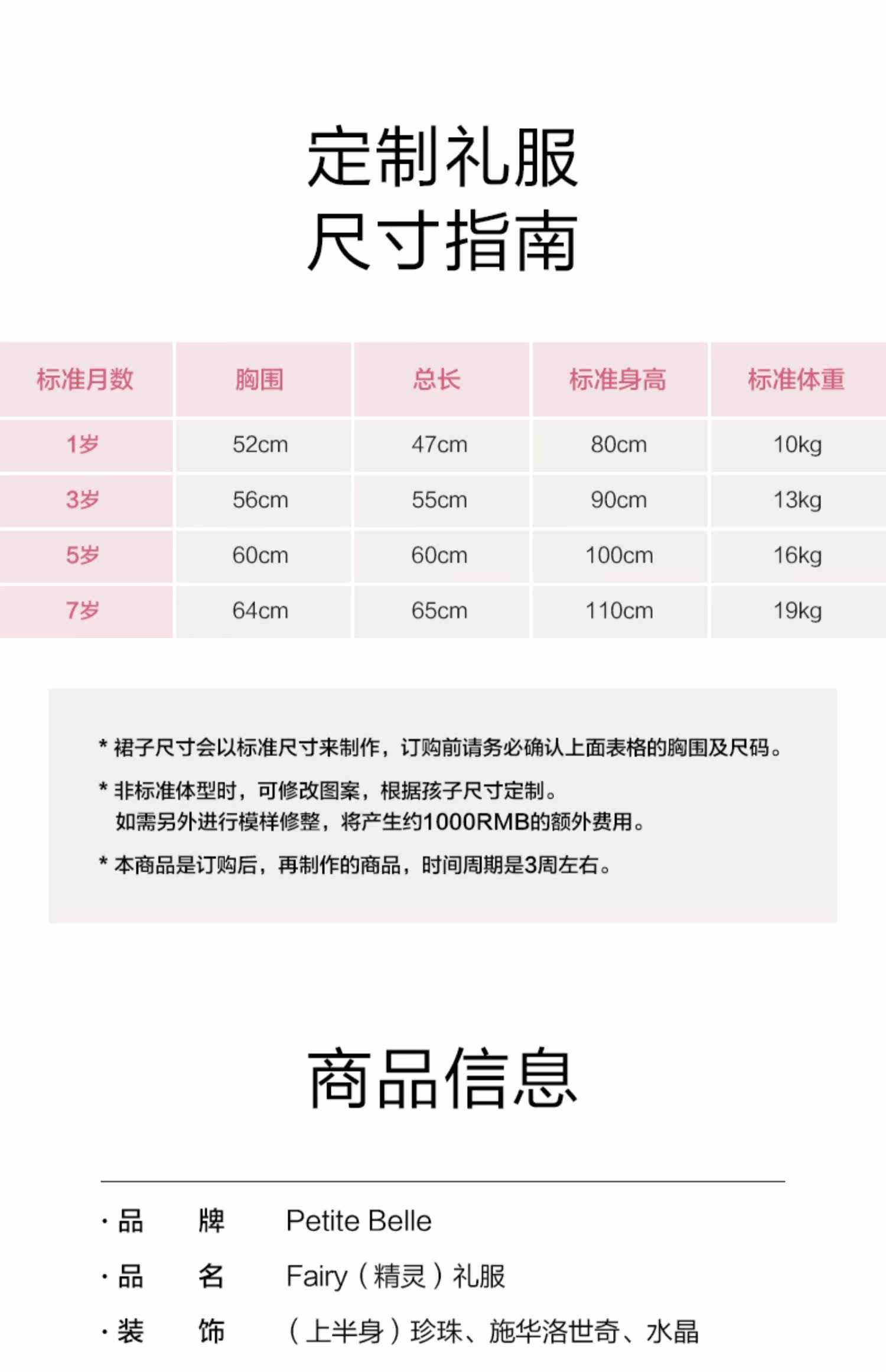 定制礼服
尺寸指南

| 标准月数 | 胸围 | 总长 | 标准身高 | 标准体重 |
|---|---|---|---|---|
| 1岁 | 52cm | 47cm | 80cm | 10kg |
| 3岁 | 56cm | 55cm | 90cm | 13kg |
| 5岁 | 60cm | 60cm | 100cm | 16kg |
| 7岁 | 64cm | 65cm | 110cm | 19kg |

* 裙子尺寸会以标准尺寸来制作，订购前请务必确认上面表格的胸围及尺码。

* 非标准体型时，可修改图案，根据孩子尺寸定制。
如需另外进行模样修整，将产生约1000RMB的额外费用。

* 本商品是订购后，再制作的商品，时间周期是3周左右。

商品信息

· 品 牌 Petite Belle
· 品 名 Fairy（精灵）礼服
· 装 饰 （上半身）珍珠、施华洛世奇、水晶